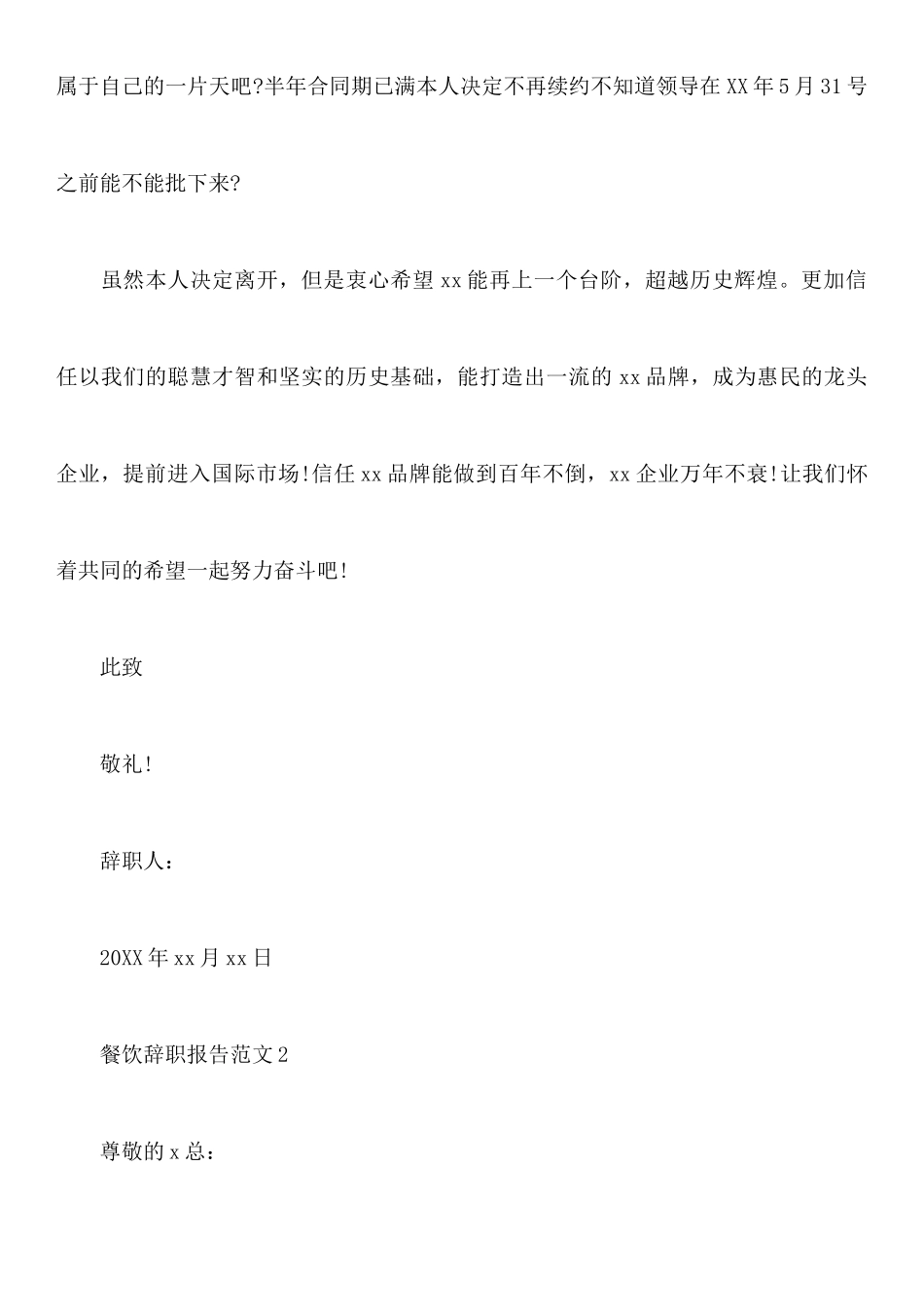 属于自己的一片天吧?半年合同期已满本人决定不再续约不知道领导在XX年5月31号之前能不能批下来?

虽然本人决定离开，但是衷心希望xx能再上一个台阶，超越历史辉煌。更加信任以我们的聪慧才智和坚实的历史基础，能打造出一流的xx品牌，成为惠民的龙头企业，提前进入国际市场!信任xx品牌能做到百年不倒，xx企业万年不衰!让我们怀着共同的希望一起努力奋斗吧!

此致

敬礼!

辞职人：

20XX年xx月xx日

餐饮辞职报告范文2

尊敬的x总：